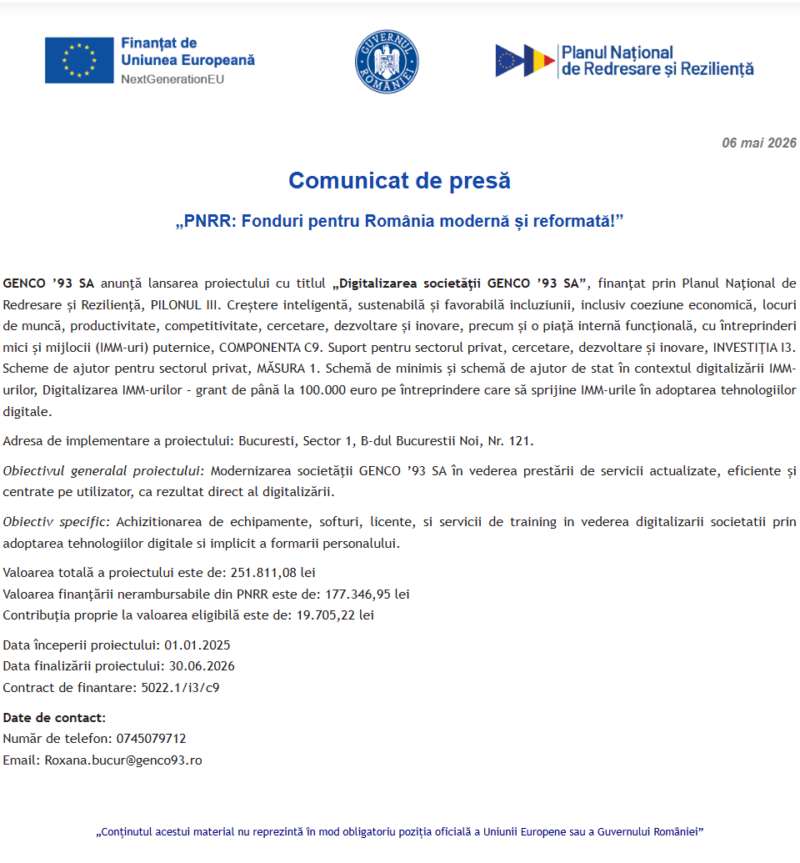 Finanțat de
Uniunea Europeană
NextGenerationEU

GUVERNUL ROMÂNIEI

Planul Național
de Redresare și Reziliență

06 mai 2026

Comunicat de presă

„PNRR: Fonduri pentru România modernă și reformată!”

GENCO ’93 SA anunță lansarea proiectului cu titlul „Digitalizarea societății GENCO ’93 SA”, finanțat prin Planul Național de Redresare și Reziliență, PILONUL III. Creștere inteligentă, sustenabilă și favorabilă incluziunii, inclusiv coeziune economică, locuri de muncă, productivitate, competitivitate, cercetare, dezvoltare și inovare, precum și o piață internă funcțională, cu întreprinderi mici și mijlocii (IMM-uri) puternice, COMPONENTA C9. Suport pentru sectorul privat, cercetare, dezvoltare și inovare, INVESTIȚIA I3. Scheme de ajutor pentru sectorul privat, MĂSURA 1. Schemă de minimis și schemă de ajutor de stat în contextul digitalizării IMM-urilor, Digitalizarea IMM-urilor - grant de până la 100.000 euro pe întreprindere care să sprijine IMM-urile în adoptarea tehnologiilor digitale.

Adresa de implementare a proiectului: Bucuresti, Sector 1, B-dul Bucurestii Noi, Nr. 121.

Obiectivul generalal proiectului: Modernizarea societății GENCO ’93 SA în vederea prestării de servicii actualizate, eficiente și centrate pe utilizator, ca rezultat direct al digitalizării.

Obiectiv specific: Achizitionarea de echipamente, softuri, licente, si servicii de training in vederea digitalizarii societatii prin adoptarea tehnologiilor digitale si implicit a formarii personalului.

Valoarea totală a proiectului este de: 251.811,08 lei
Valoarea finanțării nerambursabile din PNRR este de: 177.346,95 lei
Contribuția proprie la valoarea eligibilă este de: 19.705,22 lei

Data începerii proiectului: 01.01.2025
Data finalizării proiectului: 30.06.2026
Contract de finantare: 5022.1/i3/c9

Date de contact:
Număr de telefon: 0745079712
Email: Roxana.bucur@genco93.ro

„Conținutul acestui material nu reprezintă în mod obligatoriu poziția oficială a Uniunii Europene sau a Guvernului României”